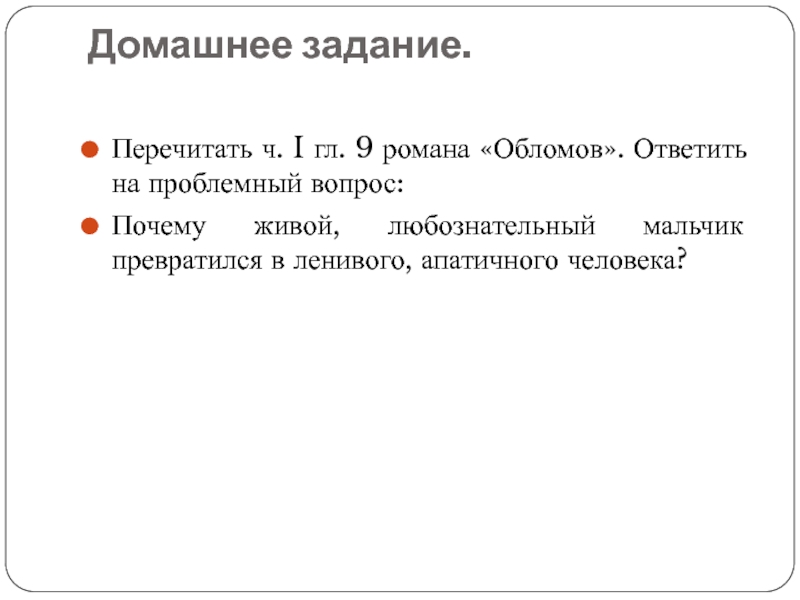 Домашнее задание.

Перечитать ч. I гл. 9 романа «Обломов». Ответить на проблемный вопрос:

Почему живой, любознательный мальчик превратился в ленивого, апатичного человека?